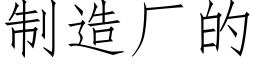 制造厂的